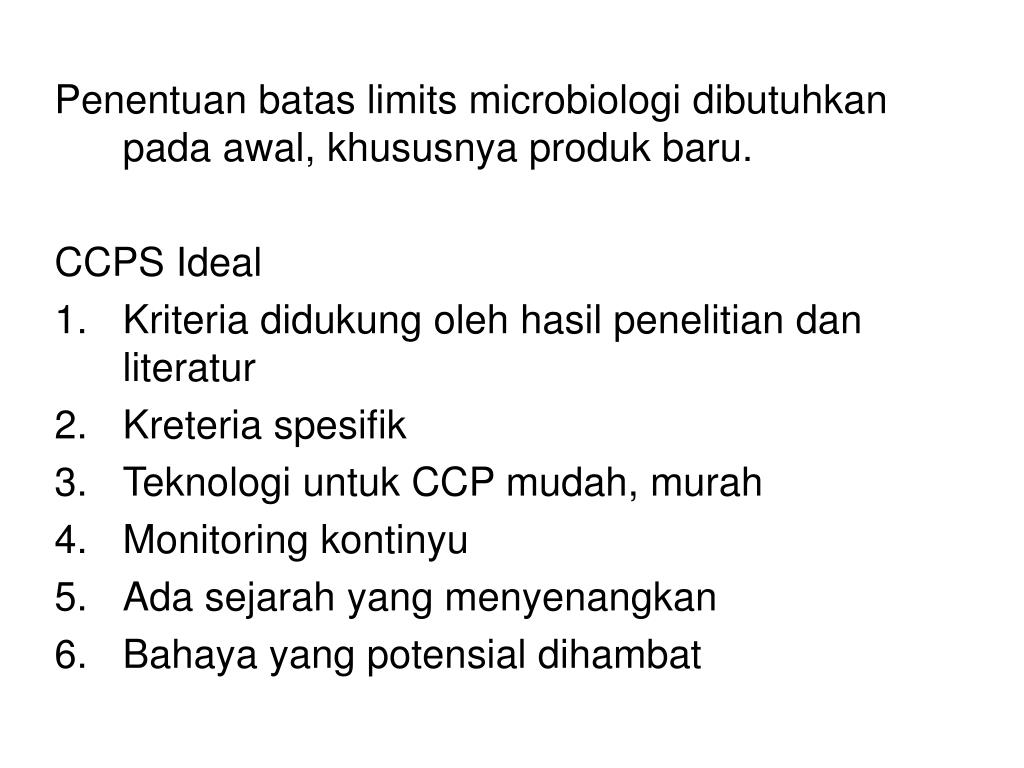 Penentuan batas limits microbiologi dibutuhkan pada awal, khususnya produk baru.

CCPS Ideal
1. Kriteria didukung oleh hasil penelitian dan literatur
2. Kreteria spesifik
3. Teknologi untuk CCP mudah, murah
4. Monitoring kontinyu
5. Ada sejarah yang menyenangkan
6. Bahaya yang potensial dihambat